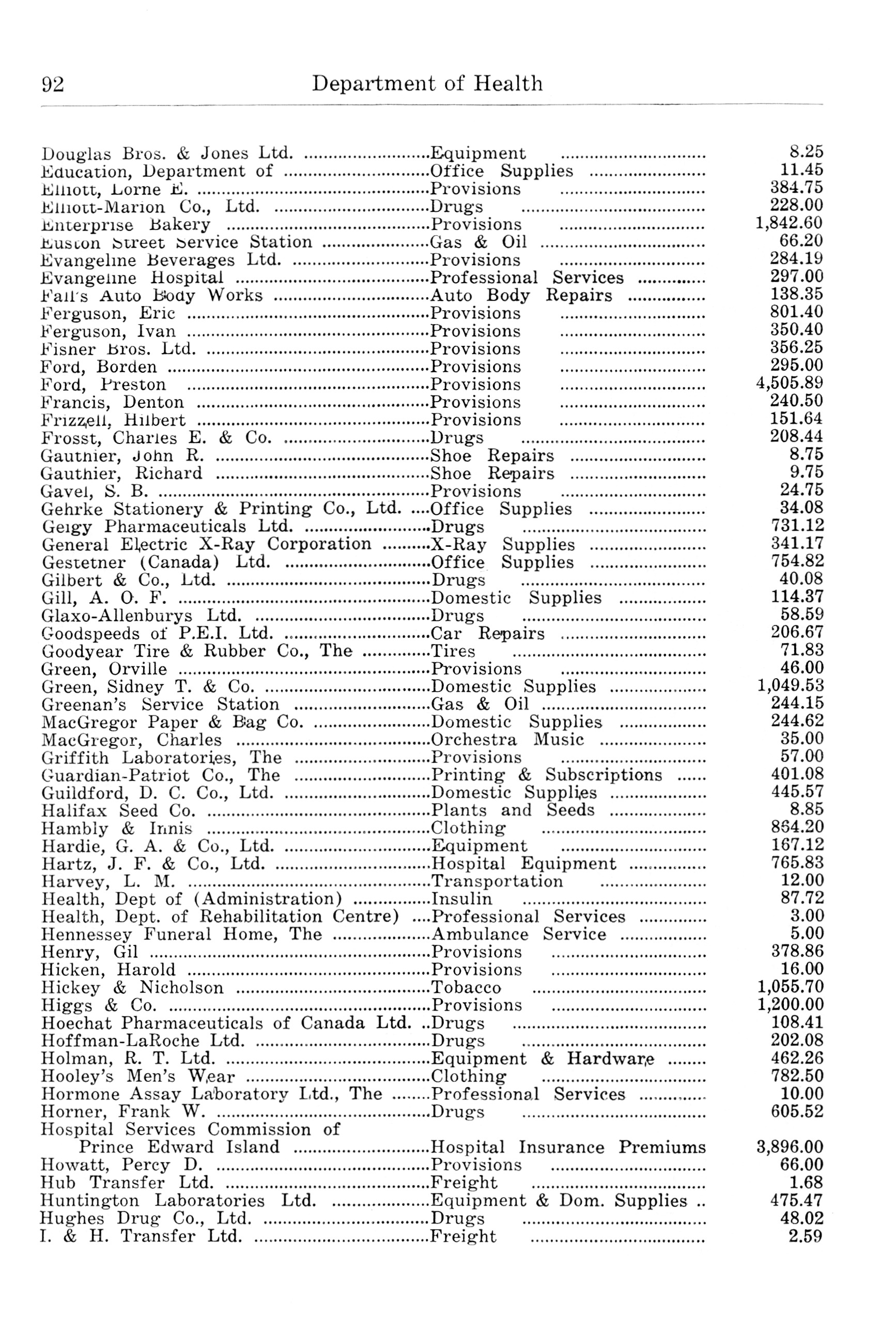 92 Department of Health

| | | |
|---|---|---|
| Douglas Bros. & Jones Ltd. | Equipment | 8.25 |
| Education, Department of | Office Supplies | 11.45 |
| Elliott, Lorne E. | Provisions | 384.75 |
| Elliott-Marion Co., Ltd. | Drugs | 228.00 |
| Enterprise Bakery | Provisions | 1,842.60 |
| Euston Street Service Station | Gas & Oil | 66.20 |
| Evangeline Beverages Ltd. | Provisions | 284.19 |
| Evangeline Hospital | Professional Services | 297.00 |
| Fall's Auto Body Works | Auto Body Repairs | 138.35 |
| Ferguson, Eric | Provisions | 801.40 |
| Ferguson, Ivan | Provisions | 350.40 |
| Fisher Bros. Ltd. | Provisions | 356.25 |
| Ford, Borden | Provisions | 295.00 |
| Ford, Preston | Provisions | 4,505.89 |
| Francis, Denton | Provisions | 240.50 |
| Frizzell, Hilbert | Provisions | 151.64 |
| Frosst, Charles E. & Co. | Drugs | 208.44 |
| Gauthier, John R. | Shoe Repairs | 8.75 |
| Gauthier, Richard | Shoe Repairs | 9.75 |
| Gavel, S. B. | Provisions | 24.75 |
| Gehrke Stationery & Printing Co., Ltd. | Office Supplies | 34.08 |
| Geigy Pharmaceuticals Ltd. | Drugs | 731.12 |
| General Electric X-Ray Corporation | X-Ray Supplies | 341.17 |
| Gestetner (Canada) Ltd. | Office Supplies | 754.82 |
| Gilbert & Co., Ltd. | Drugs | 40.08 |
| Gill, A. O. F. | Domestic Supplies | 114.37 |
| Glaxo-Allenburys Ltd. | Drugs | 58.59 |
| Goodspeeds of P.E.I. Ltd. | Car Repairs | 206.67 |
| Goodyear Tire & Rubber Co., The | Tires | 71.83 |
| Green, Orville | Provisions | 46.00 |
| Green, Sidney T. & Co. | Domestic Supplies | 1,049.53 |
| Greenan's Service Station | Gas & Oil | 244.15 |
| MacGregor Paper & Bag Co. | Domestic Supplies | 244.62 |
| MacGregor, Charles | Orchestra Music | 35.00 |
| Griffith Laboratories, The | Provisions | 57.00 |
| Guardian-Patriot Co., The | Printing & Subscriptions | 401.08 |
| Guildford, D. C. Co., Ltd. | Domestic Supplies | 445.57 |
| Halifax Seed Co. | Plants and Seeds | 8.85 |
| Hambly & Innis | Clothing | 864.20 |
| Hardie, G. A. & Co., Ltd. | Equipment | 167.12 |
| Hartz, J. F. & Co., Ltd. | Hospital Equipment | 765.83 |
| Harvey, L. M. | Transportation | 12.00 |
| Health, Dept of (Administration) | Insulin | 87.72 |
| Health, Dept. of Rehabilitation Centre) | Professional Services | 3.00 |
| Hennessey Funeral Home, The | Ambulance Service | 5.00 |
| Henry, Gil | Provisions | 378.86 |
| Hicken, Harold | Provisions | 16.00 |
| Hickey & Nicholson | Tobacco | 1,055.70 |
| Higgs & Co. | Provisions | 1,200.00 |
| Hoechat Pharmaceuticals of Canada Ltd. | Drugs | 108.41 |
| Hoffman-LaRoche Ltd. | Drugs | 202.08 |
| Holman, R. T. Ltd. | Equipment & Hardware | 462.26 |
| Hooley's Men's Wear | Clothing | 782.50 |
| Hormone Assay Laboratory Ltd., The | Professional Services | 10.00 |
| Horner, Frank W. | Drugs | 605.52 |
| Hospital Services Commission of Prince Edward Island | Hospital Insurance Premiums | 3,896.00 |
| Howatt, Percy D. | Provisions | 66.00 |
| Hub Transfer Ltd. | Freight | 1.68 |
| Huntington Laboratories Ltd. | Equipment & Dom. Supplies | 475.47 |
| Hughes Drug Co., Ltd. | Drugs | 48.02 |
| I. & H. Transfer Ltd. | Freight | 2.59 |